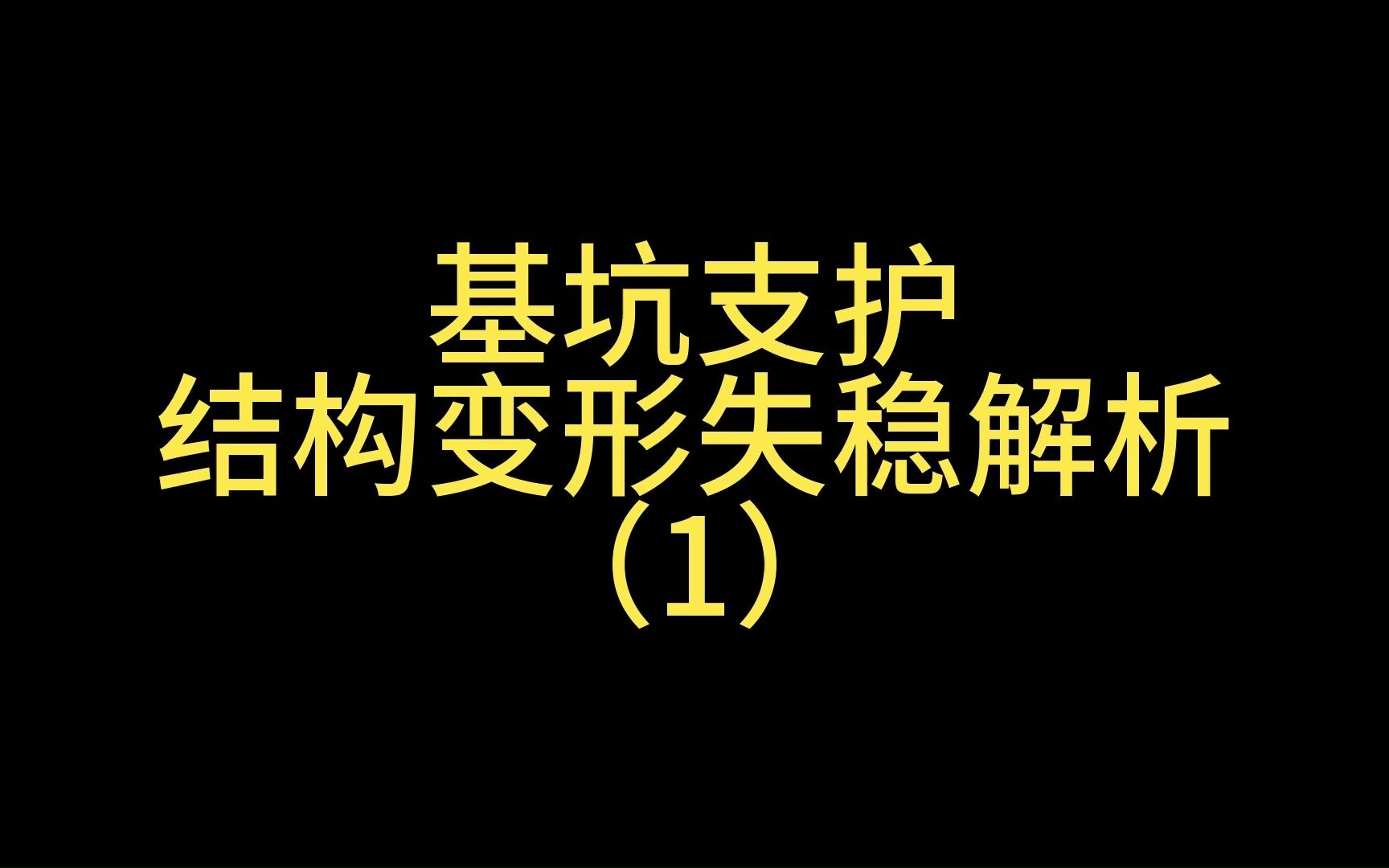 基坑支护
结构变形失稳解析
(1)